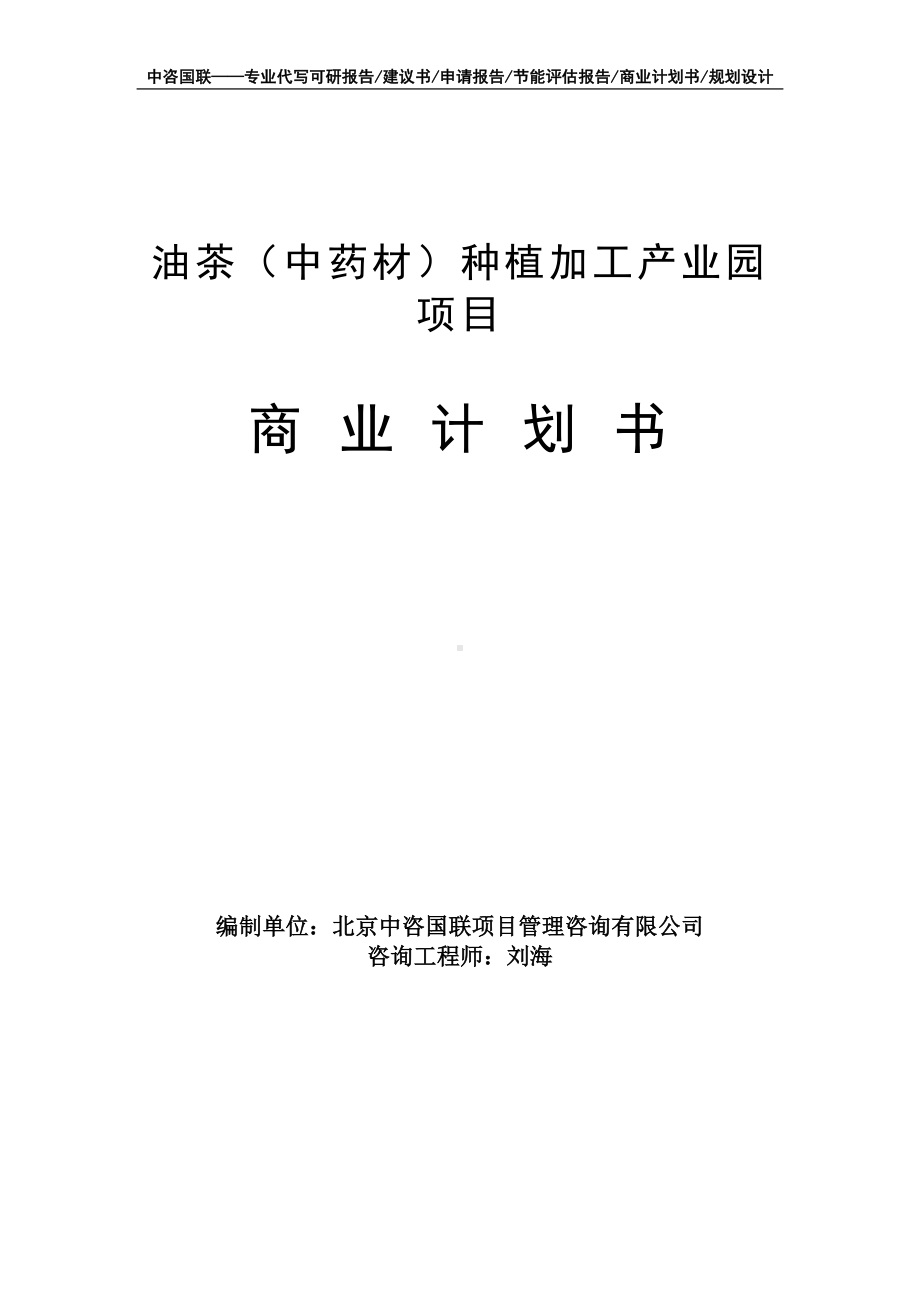 中咨国联——专业代写可研报告/建议书/申请报告/节能评估报告/商业计划书/规划设计

油茶（中药材）种植加工产业园项目

商 业 计 划 书

编制单位：北京中咨国联项目管理咨询有限公司
咨询工程师：刘海